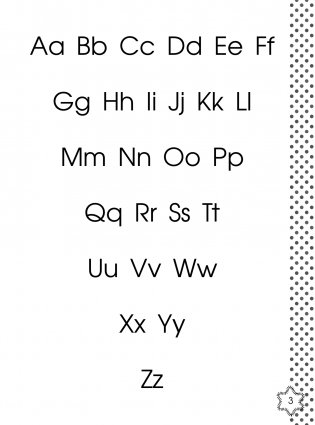 Aa Bb Cc Dd Ee Ff

Gg Hh Ii Jj Kk Ll

Mm Nn Oo Pp

Qq Rr Ss Tt

Uu Vv Ww

Xx Yy

Zz

3